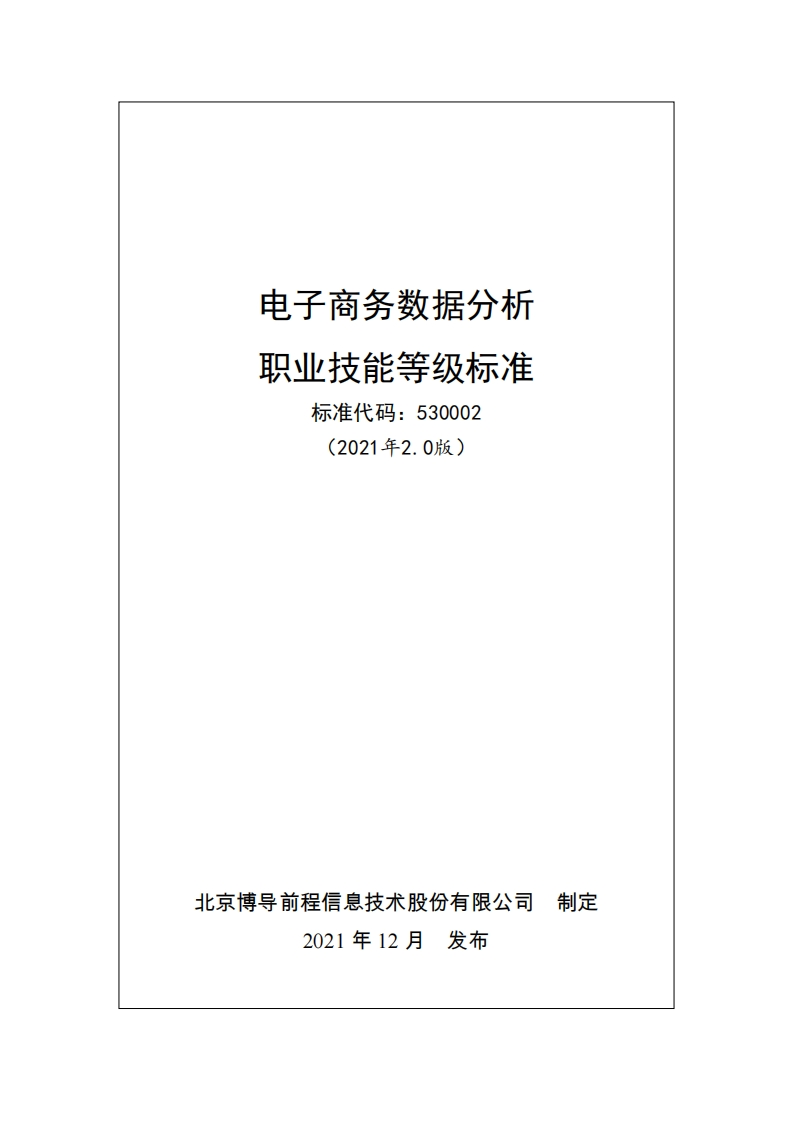 电子商务数据分析

职业技能等级标准

标准代码：530002

（2021年2.0版）

北京博导前程信息技术股份有限公司 制定

2021年12月 发布